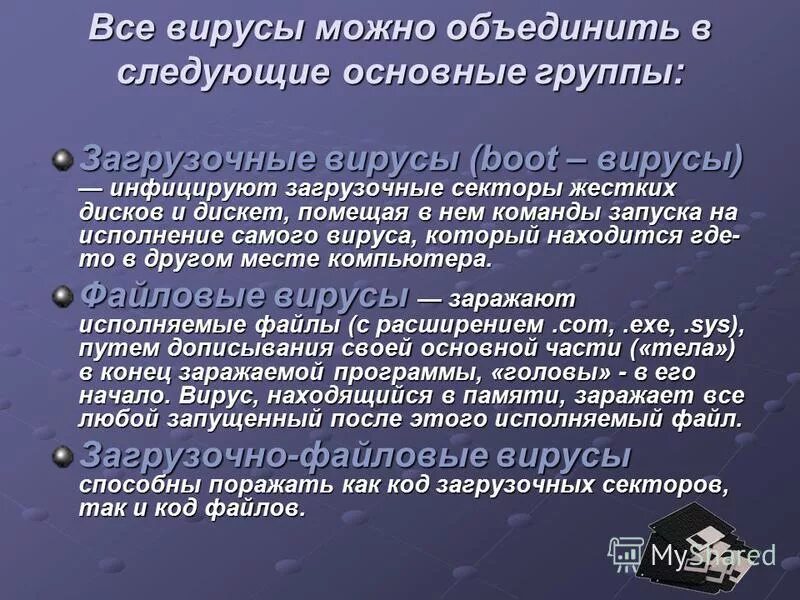 Все вирусы можно объединить в следующие основные группы:

Загрузочные вирусы (boot – вирусы) — инфицируют загрузочные секторы жестких дисков и дискет, помещая в нем команды запуска на исполнение самого вируса, который находится где-то в другом месте компьютера.

Файловые вирусы — заражают исполняемые файлы (с расширением .com, .exe, .sys), путем дописывания своей основной части («тела») в конец заражаемой программы, «головы» - в его начало. Вирус, находящийся в памяти, заражает все любой запущенный после этого исполняемый файл.

Загрузочно-файловые вирусы способны поражать как код загрузочных секторов, так и код файлов.

MyShared